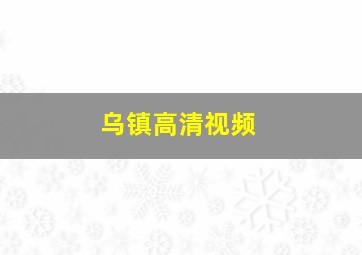 乌镇高清视频